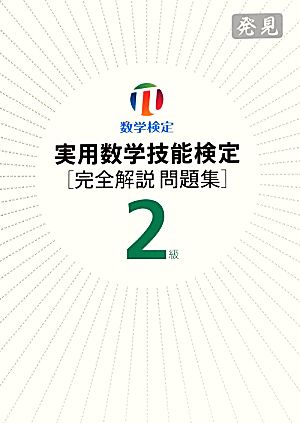 発見

数学検定

実用数学技能検定

［完全解説 問題集］

2級